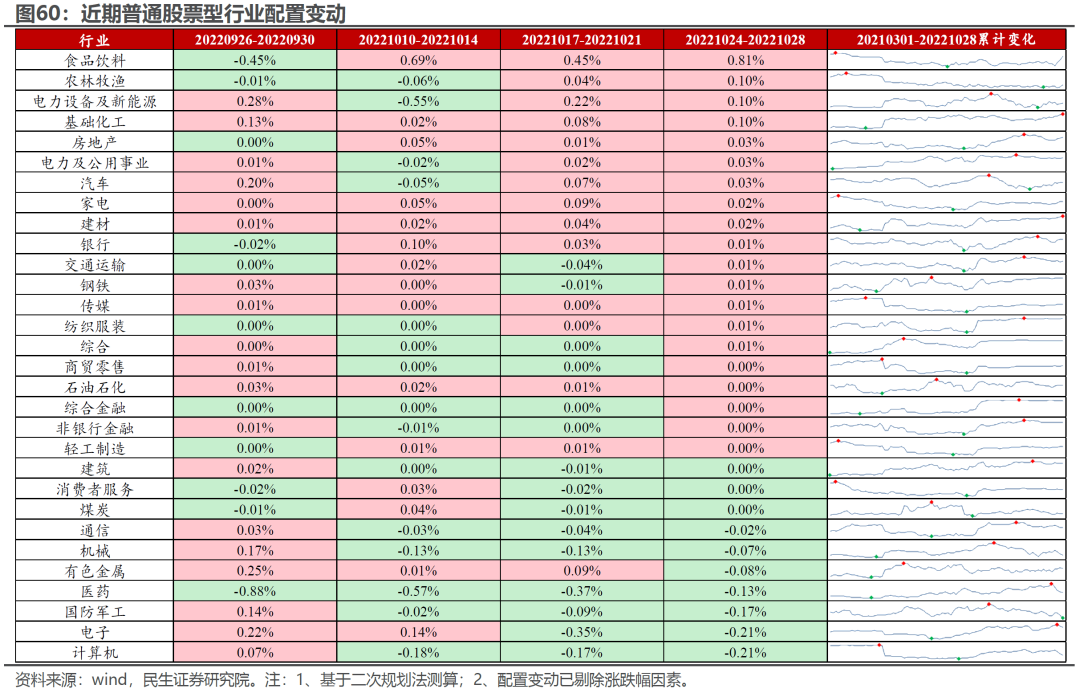 图60：近期普通股票型行业配置变动

| 行业 | 20220926-20220930 | 20221010-20221014 | 20221017-20221021 | 20221024-20221028 | 20210301-20221028累计变化 |
|---|---|---|---|---|---|
| 食品饮料 | -0.45% | 0.69% | 0.45% | 0.81% | |
| 农林牧渔 | -0.01% | -0.06% | 0.04% | 0.10% | |
| 电力设备及新能源 | 0.28% | -0.55% | 0.22% | 0.10% | |
| 基础化工 | 0.13% | 0.02% | 0.08% | 0.10% | |
| 房地产 | 0.00% | 0.05% | 0.01% | 0.03% | |
| 电力及公用事业 | 0.01% | -0.02% | 0.02% | 0.03% | |
| 汽车 | 0.20% | -0.05% | 0.07% | 0.03% | |
| 家电 | 0.00% | 0.05% | 0.09% | 0.02% | |
| 建材 | 0.01% | 0.02% | 0.04% | 0.02% | |
| 银行 | -0.02% | 0.10% | 0.03% | 0.01% | |
| 交通运输 | 0.00% | 0.02% | -0.04% | 0.01% | |
| 钢铁 | 0.03% | 0.00% | -0.01% | 0.01% | |
| 传媒 | 0.01% | 0.00% | 0.00% | 0.01% | |
| 纺织服装 | 0.00% | 0.00% | 0.00% | 0.01% | |
| 综合 | 0.00% | 0.00% | 0.00% | 0.01% | |
| 商贸零售 | 0.01% | 0.00% | 0.00% | 0.00% | |
| 石油石化 | 0.03% | 0.02% | 0.01% | 0.00% | |
| 综合金融 | 0.00% | 0.00% | 0.00% | 0.00% | |
| 非银行金融 | 0.01% | -0.01% | 0.00% | 0.00% | |
| 轻工制造 | 0.00% | 0.01% | 0.01% | 0.00% | |
| 建筑 | 0.02% | 0.00% | -0.01% | 0.00% | |
| 消费者服务 | -0.02% | 0.03% | -0.02% | 0.00% | |
| 煤炭 | -0.01% | 0.04% | -0.01% | 0.00% | |
| 通信 | 0.03% | -0.03% | -0.04% | -0.02% | |
| 机械 | 0.17% | -0.13% | -0.13% | -0.07% | |
| 有色金属 | 0.25% | 0.01% | 0.09% | -0.08% | |
| 医药 | -0.88% | -0.57% | -0.37% | -0.13% | |
| 国防军工 | 0.14% | -0.02% | -0.09% | -0.17% | |
| 电子 | 0.22% | 0.14% | -0.35% | -0.21% | |
| 计算机 | 0.07% | -0.18% | -0.17% | -0.21% | |

资料来源：wind，民生证券研究院。注：1、基于二次规划法测算；2、配置变动已剔除涨跌幅因素。